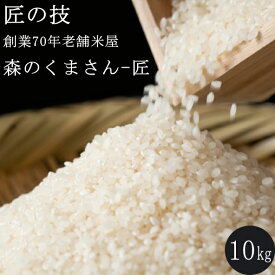 匠の技

創業70年老舗米屋

森のくまさん-匠

10kg